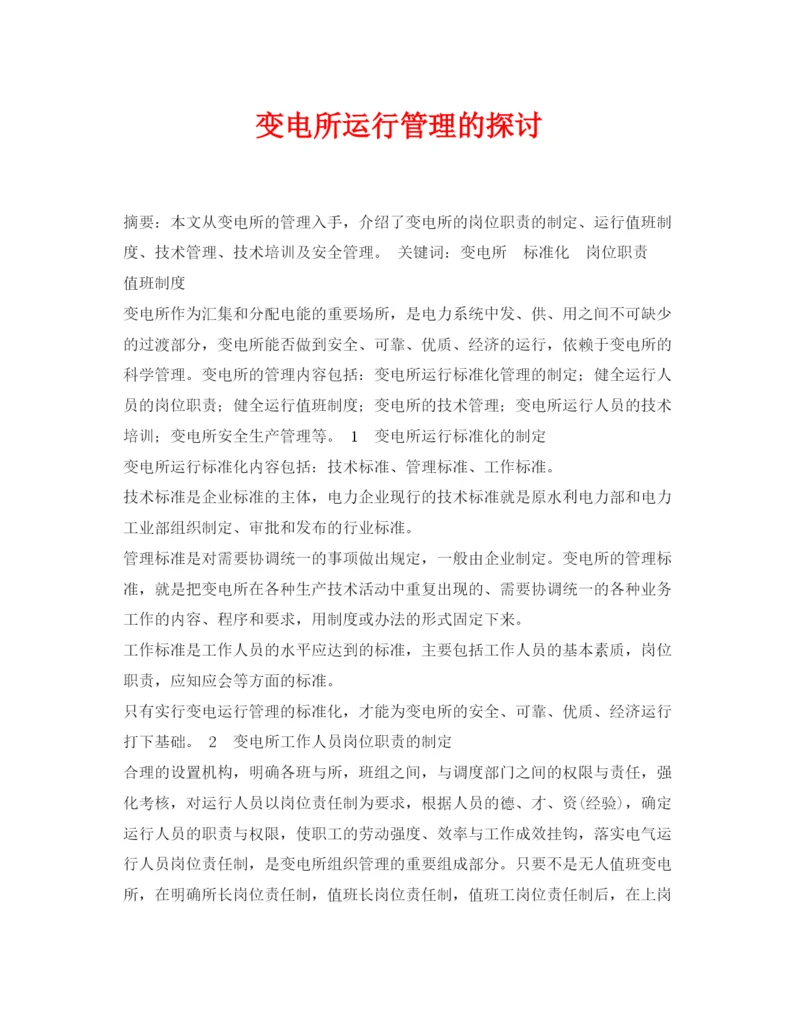 变电所运行管理的探讨

摘要：本文从变电所的管理入手，介绍了变电所的岗位职责的制定、运行值班制度、技术管理、技术培训及安全管理。 关键词：变电所 标准化 岗位职责 值班制度

变电所作为汇集和分配电能的重要场所，是电力系统中发、供、用之间不可缺少的过渡部分，变电所能否做到安全、可靠、优质、经济的运行，依赖于变电所的科学管理。变电所的管理内容包括：变电所运行标准化管理的制定；健全运行人员的岗位职责；健全运行值班制度；变电所的技术管理；变电所运行人员的技术培训；变电所安全生产管理等。 1 变电所运行标准化的制定

变电所运行标准化内容包括：技术标准、管理标准、工作标准。

技术标准是企业标准的主体，电力企业现行的技术标准就是原水利电力部和电力工业部组织制定、审批和发布的行业标准。

管理标准是对需要协调统一的事项做出规定，一般由企业制定。变电所的管理标准，就是把变电所在各种生产技术活动中重复出现的、需要协调统一的各种业务工作的内容、程序和要求，用制度或办法的形式固定下来。

工作标准是工作人员的水平应达到的标准，主要包括工作人员的基本素质，岗位职责，应知应会等方面的标准。

只有实行变电运行管理的标准化，才能为变电所的安全、可靠、优质、经济运行打下基础。 2 变电所工作人员岗位职责的制定

合理的设置机构，明确各班与所，班组之间，与调度部门之间的权限与责任，强化考核，对运行人员以岗位责任制为要求，根据人员的德、才、资(经验)，确定运行人员的职责与权限，使职工的劳动强度、效率与工作成效挂钩，落实电气运行人员岗位责任制，是变电所组织管理的重要组成部分。只要不是无人值班变电所，在明确所长岗位责任制，值班长岗位责任制，值班工岗位责任制后，在上岗